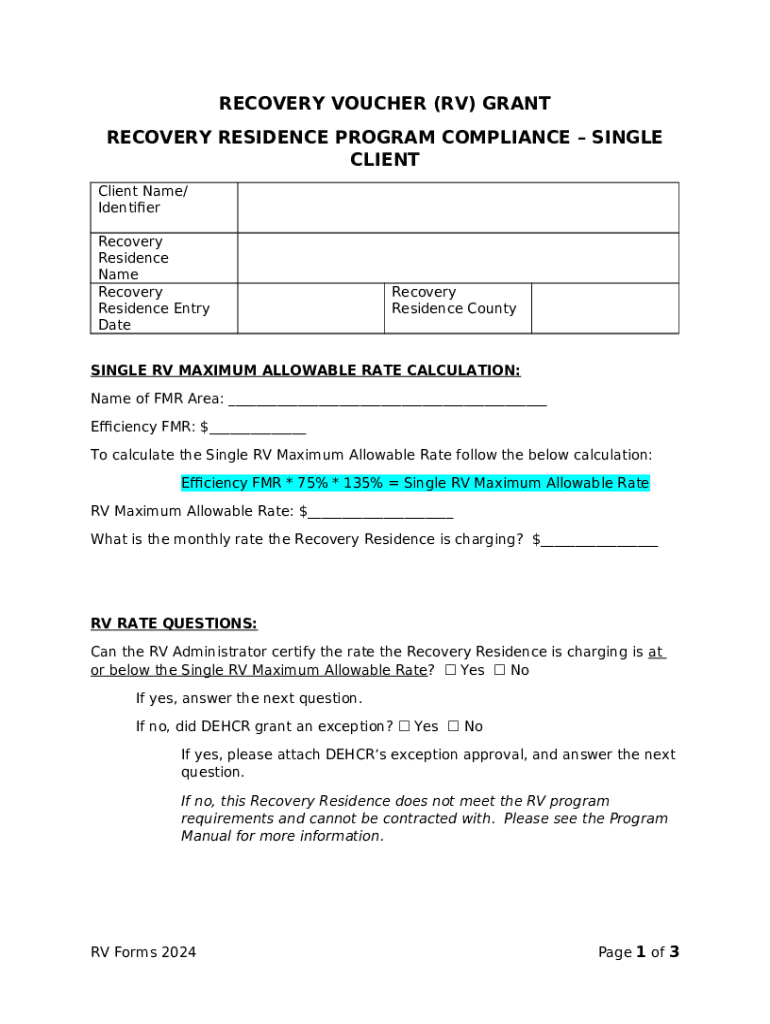 RECOVERY VOUCHER (RV) GRANT

RECOVERY RESIDENCE PROGRAM COMPLIANCE – SINGLE CLIENT

| Client Name/ Identifier | | | |
|---|---|---|---|
| Recovery Residence Name | | | |
| Recovery Residence Entry Date | | Recovery Residence County | |

SINGLE RV MAXIMUM ALLOWABLE RATE CALCULATION:

Name of FMR Area: ___________________________________________

Efficiency FMR: $_____________

To calculate the Single RV Maximum Allowable Rate follow the below calculation:

Efficiency FMR * 75% * 135% = Single RV Maximum Allowable Rate

RV Maximum Allowable Rate: $___________________

What is the monthly rate the Recovery Residence is charging? $_______________

RV RATE QUESTIONS:

Can the RV Administrator certify the rate the Recovery Residence is charging is at or below the Single RV Maximum Allowable Rate? ☐ Yes ☐ No

If yes, answer the next question.

If no, did DEHCR grant an exception? ☐ Yes ☐ No

If yes, please attach DEHCR's exception approval, and answer the next question.

If no, this Recovery Residence does not meet the RV program requirements and cannot be contracted with. Please see the Program Manual for more information.

RV Forms 2024

Page 1 of 3